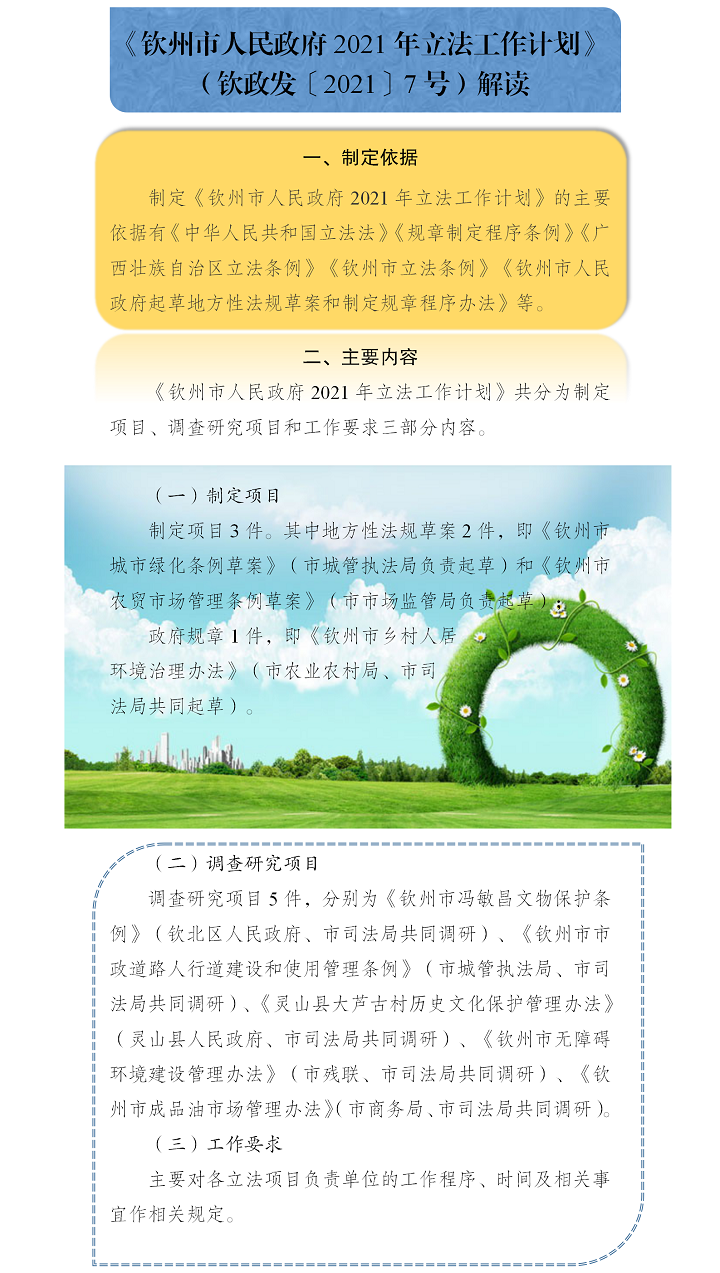 《钦州市人民政府 2021 年立法工作计划》（钦政发〔2021〕7 号）解读

一、制定依据

制定《钦州市人民政府 2021 年立法工作计划》的主要依据有《中华人民共和国立法法》《规章制定程序条例》《广西壮族自治区立法条例》《钦州市立法条例》《钦州市人民政府起草地方性法规草案和制定规章程序办法》等。

二、主要内容

《钦州市人民政府 2021 年立法工作计划》共分为制定项目、调查研究项目和工作要求三部分内容。

（一）制定项目

制定项目 3 件。其中地方性法规草案 2 件，即《钦州市城市绿化条例草案》（市城管执法局负责起草）和《钦州市农贸市场管理条例草案》（市市场监管局负责起草）；

政府规章 1 件，即《钦州市乡村人居环境治理办法》（市农业农村局、市司法局共同起草）。

（二）调查研究项目

调查研究项目 5 件，分别为《钦州市冯敏昌文物保护条例》（钦北区人民政府、市司法局共同调研）、《钦州市市政道路人行道建设和使用管理条例》（市城管执法局、市司法局共同调研）、《灵山县大芦古村历史文化保护管理办法》（灵山县人民政府、市司法局共同调研）、《钦州市无障碍环境建设管理办法》（市残联、市司法局共同调研）、《钦州市成品油市场管理办法》(市商务局、市司法局共同调研)。

（三）工作要求

主要对各立法项目负责单位的工作程序、时间及相关事宜作相关规定。